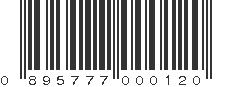 0 895777 000120